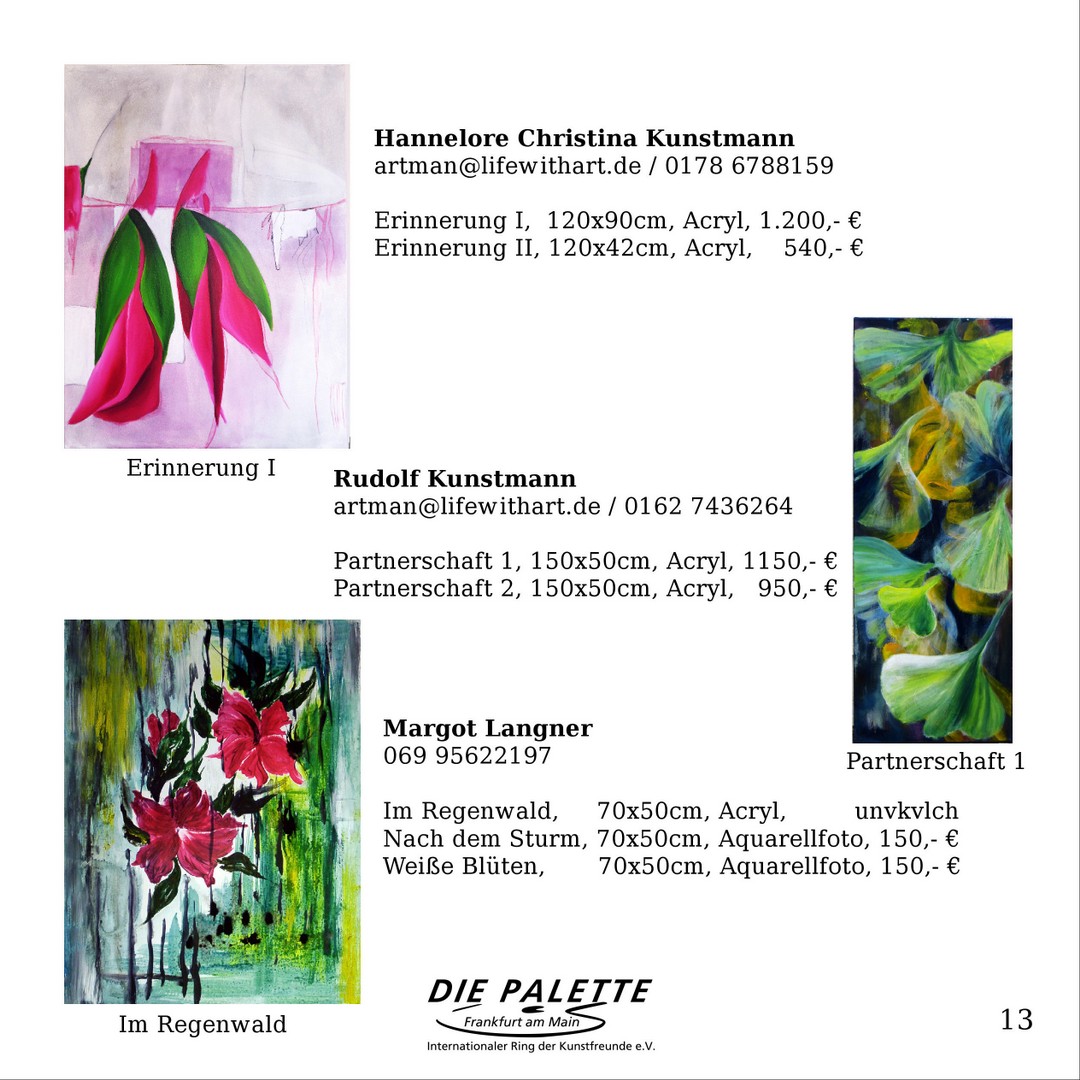 Hannelore Christina Kunstmann
artman@lifewithart.de / 0178 6788159

Erinnerung I, 120x90cm, Acryl, 1.200,- €
Erinnerung II, 120x42cm, Acryl, 540,- €

Erinnerung I

Rudolf Kunstmann
artman@lifewithart.de / 0162 7436264

Partnerschaft 1, 150x50cm, Acryl, 1150,- €
Partnerschaft 2, 150x50cm, Acryl, 950,- €

Partnerschaft 1

Margot Langner
069 95622197

Im Regenwald, 70x50cm, Acryl, unvkvlch
Nach dem Sturm, 70x50cm, Aquarellfoto, 150,- €
Weiße Blüten, 70x50cm, Aquarellfoto, 150,- €

Im Regenwald

DIE PALETTE
Frankfurt am Main
Internationaler Ring der Kunstfreunde e.V.

13